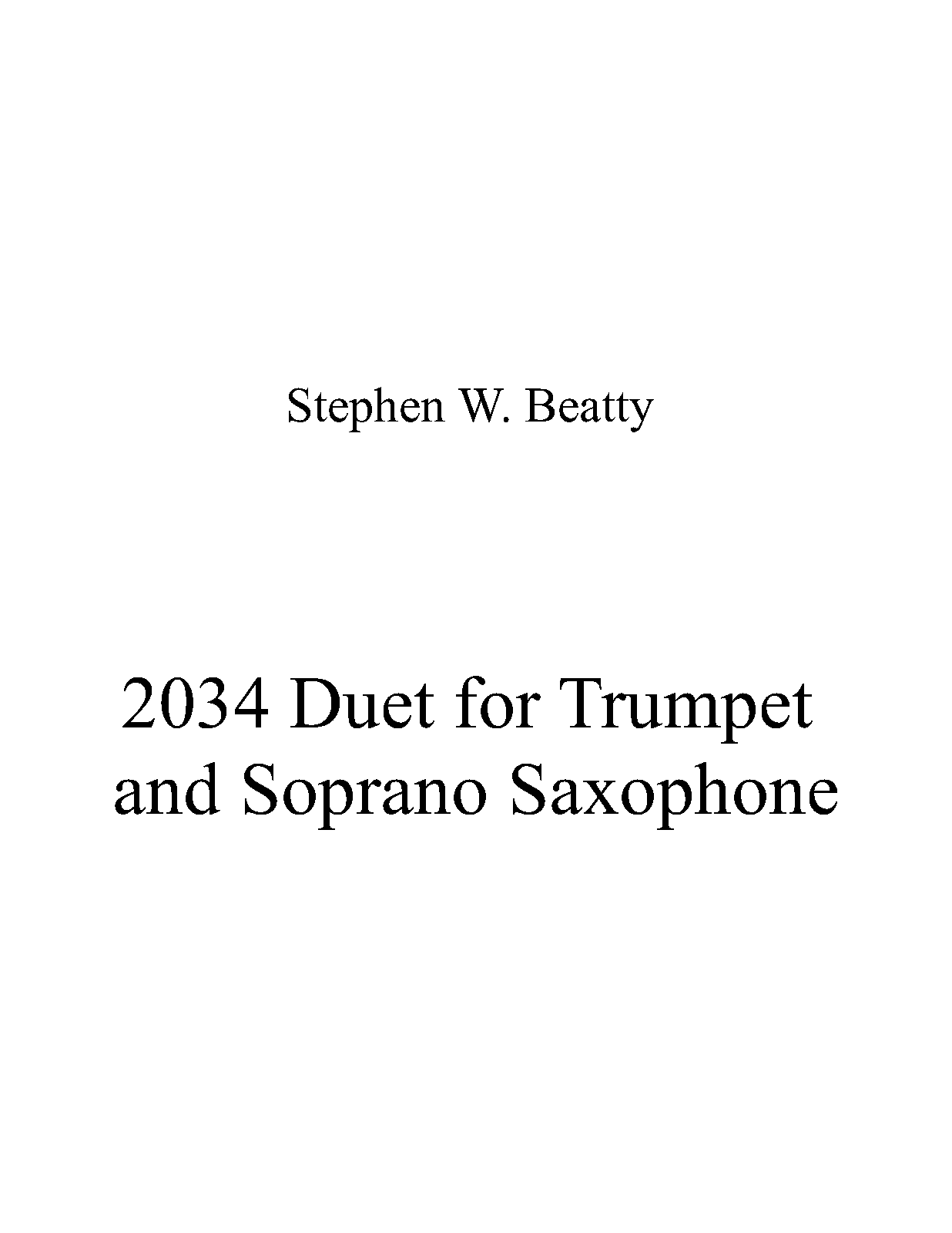 Stephen W. Beatty

2034 Duet for Trumpet and Soprano Saxophone